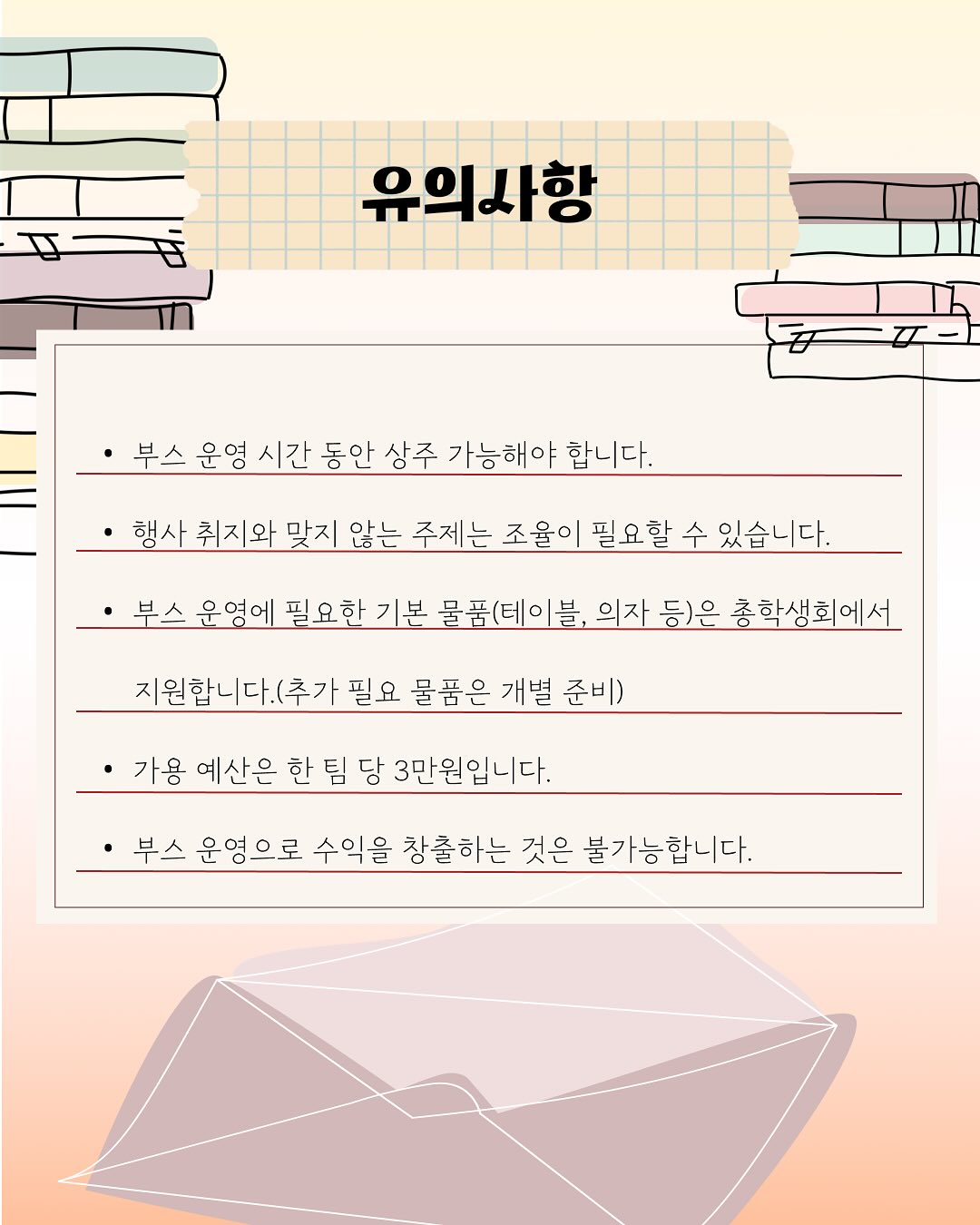 유의사항

• 부스 운영 시간 동안 상주 가능해야 합니다.

• 행사 취지와 맞지 않는 주제는 조율이 필요할 수 있습니다.

• 부스 운영에 필요한 기본 물품(테이블, 의자 등)은 총학생회에서 지원합니다.(추가 필요 물품은 개별 준비)

• 가용 예산은 한 팀 당 3만원입니다.

• 부스 운영으로 수익을 창출하는 것은 불가능합니다.